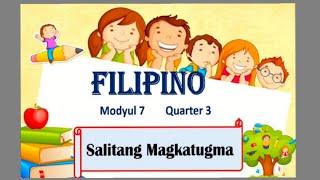 FILIPINO

Modyul 7 Quarter 3

Salitang Magkatugma